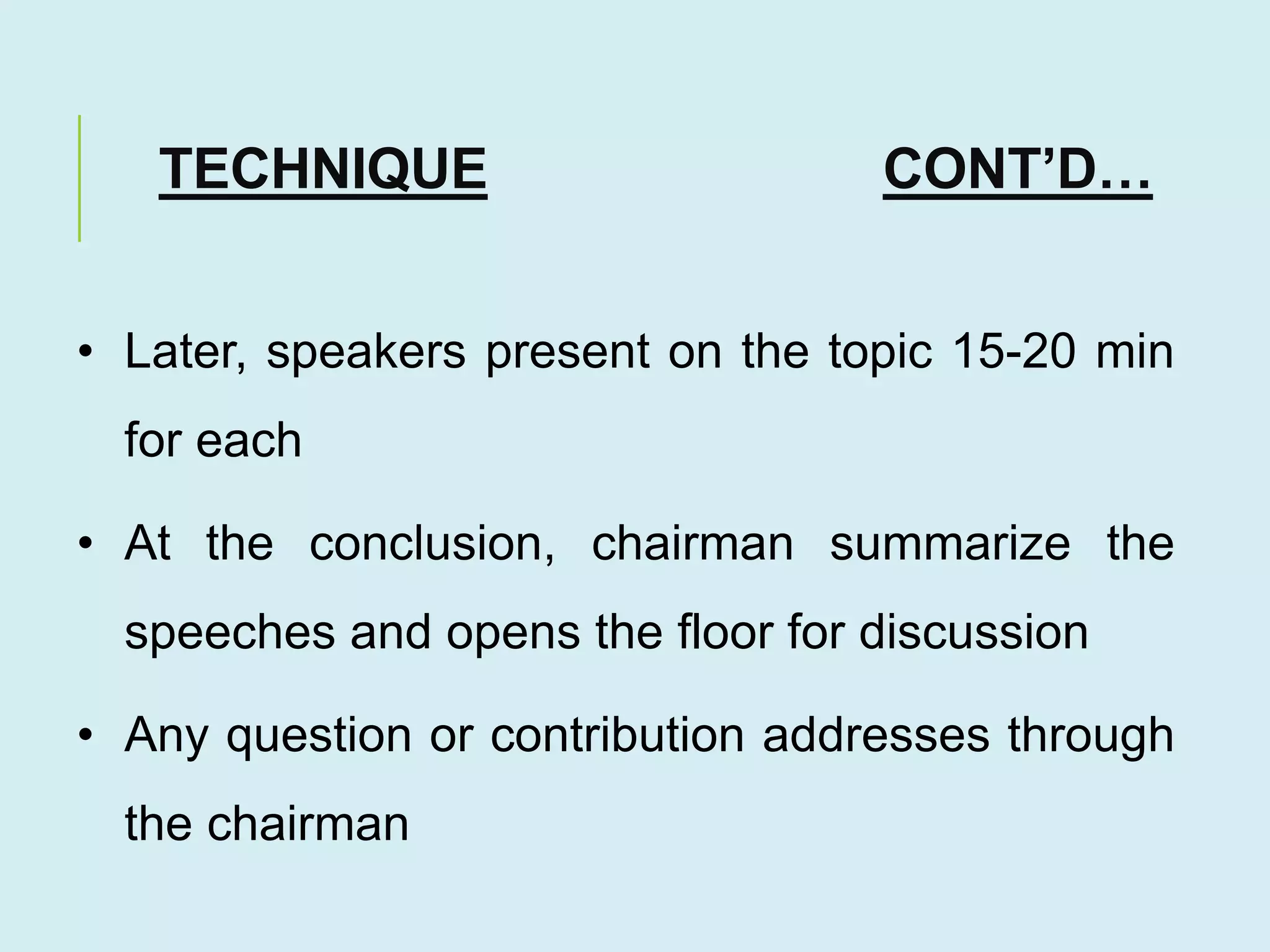 TECHNIQUE CONT'D…

• Later, speakers present on the topic 15-20 min for each

• At the conclusion, chairman summarize the speeches and opens the floor for discussion

• Any question or contribution addresses through the chairman